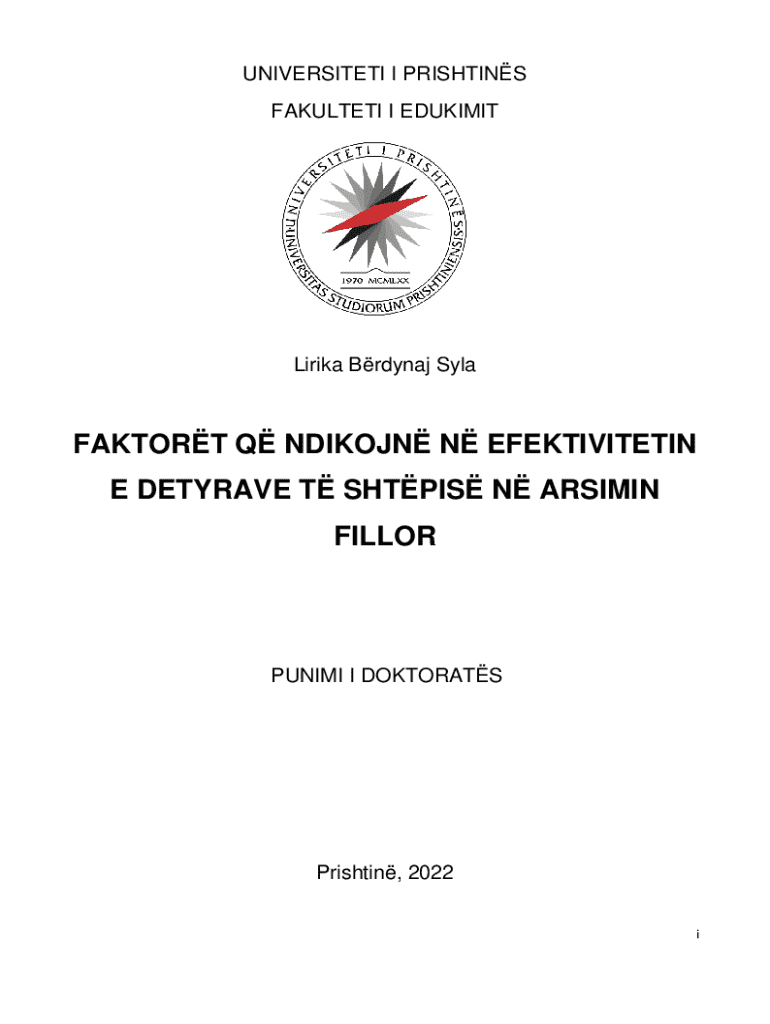 UNIVERSITETI I PRISHTINËS

FAKULTETI I EDUKIMIT

UNIVERSITETI I PRISHTINËS
UNIVERSITAS STUDIORUM PRISHTINIENSIS
1970 MCMLXX

Lirika Bërdynaj Syla

FAKTORËT QË NDIKOJNË NË EFEKTIVITETIN E DETYRAVE TË SHTËPISË NË ARSIMIN FILLOR

PUNIMI I DOKTORATËS

Prishtinë, 2022

i